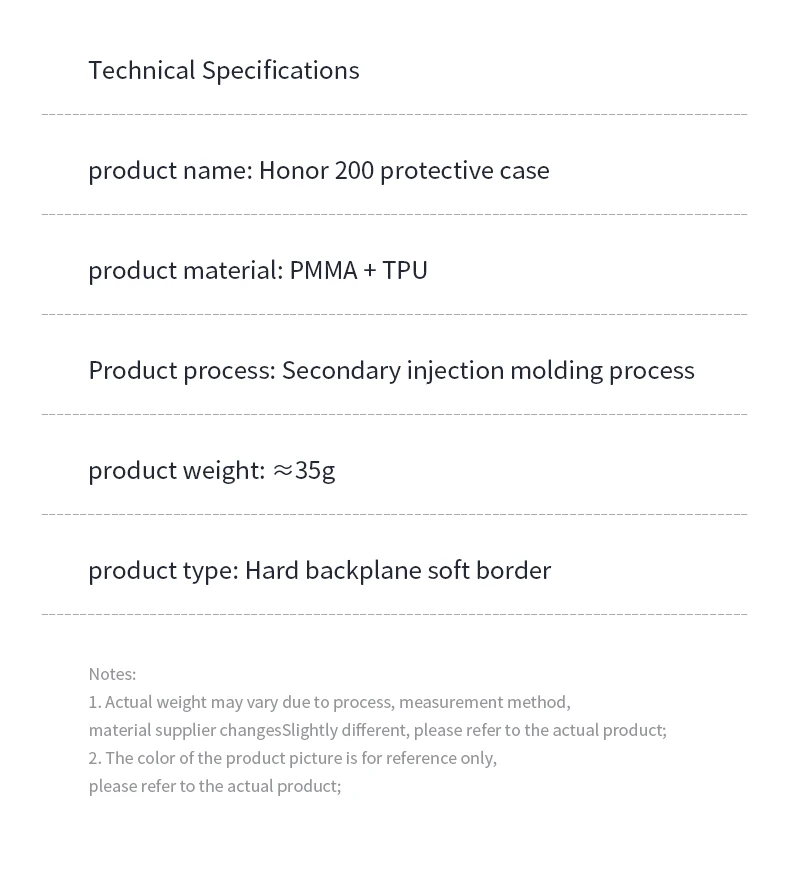 Technical Specifications

product name: Honor 200 protective case

product material: PMMA + TPU

Product process: Secondary injection molding process

product weight: ≈35g

product type: Hard backplane soft border

Notes:
1. Actual weight may vary due to process, measurement method, material supplier changesSlightly different, please refer to the actual product;
2. The color of the product picture is for reference only, please refer to the actual product;